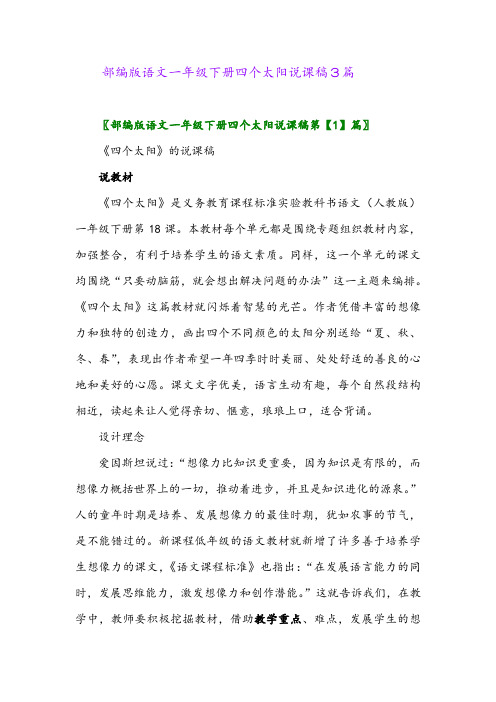 部编版语文一年级下册四个太阳说课稿3篇

〖部编版语文一年级下册四个太阳说课稿第【1】篇〗

《四个太阳》的说课稿

说教材

《四个太阳》是义务教育课程标准实验教科书语文（人教版）一年级下册第18课。本教材每个单元都是围绕专题组织教材内容，加强整合，有利于培养学生的语文素质。同样，这一个单元的课文均围绕“只要动脑筋，就会想出解决问题的办法”这一主题来编排。《四个太阳》这篇教材就闪烁着智慧的光芒。作者凭借丰富的想像力和独特的创造力，画出四个不同颜色的太阳分别送给“夏、秋、冬、春”，表现出作者希望一年四季时时美丽、处处舒适的善良的心地和美好的心愿。课文文字优美，语言生动有趣，每个自然段结构相近，读起来让人觉得亲切、惬意，琅琅上口，适合背诵。

设计理念

爱因斯坦说过：“想像力比知识更重要，因为知识是有限的，而想像力概括世界上的一切，推动着进步，并且是知识进化的源泉。”人的童年时期是培养、发展想像力的最佳时期，犹如农事的节气，是不能错过的。新课程低年级的语文教材就新增了许多善于培养学生想像力的课文，《语文课程标准》也指出：“在发展语言能力的同时，发展思维能力，激发想像力和创作潜能。”这就告诉我们，在教学中，教师要积极挖掘教材，借助教学重点、难点，发展学生的想